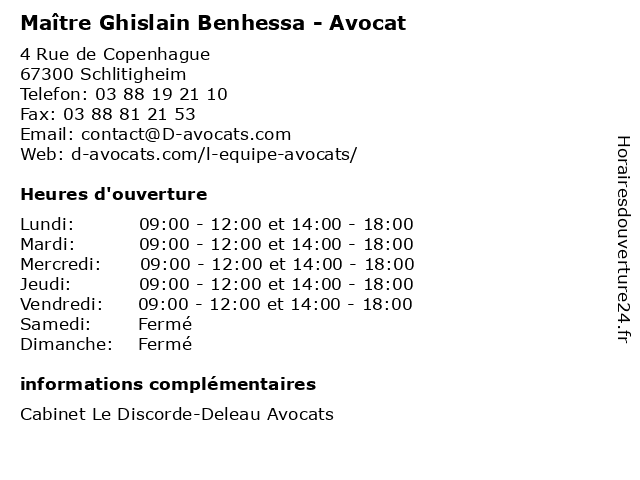 Maître Ghislain Benhessa - Avocat

4 Rue de Copenhague
67300 Schlitigheim
Telefon: 03 88 19 21 10
Fax: 03 88 81 21 53
Email: contact@D-avocats.com
Web: d-avocats.com/l-equipe-avocats/

Heures d'ouverture

| | |
|---|---|
| Lundi: | 09:00 - 12:00 et 14:00 - 18:00 |
| Mardi: | 09:00 - 12:00 et 14:00 - 18:00 |
| Mercredi: | 09:00 - 12:00 et 14:00 - 18:00 |
| Jeudi: | 09:00 - 12:00 et 14:00 - 18:00 |
| Vendredi: | 09:00 - 12:00 et 14:00 - 18:00 |
| Samedi: | Fermé |
| Dimanche: | Fermé |

informations complémentaires

Cabinet Le Discorde-Deleau Avocats

Horairesdouverture24.fr